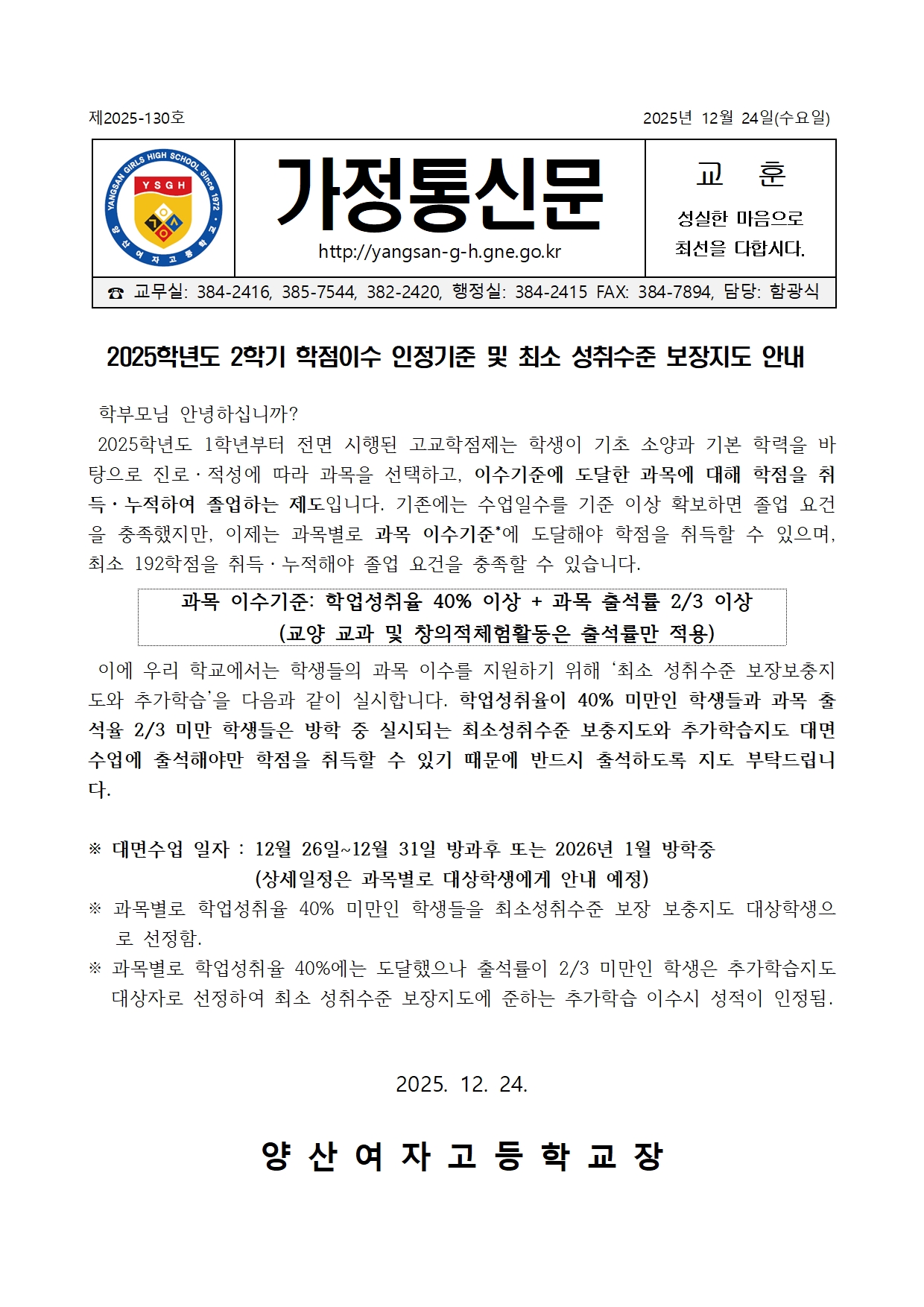 제2025-130호

2025년 12월 24일(수요일)

YANGSAN GIRLS HIGH SCHOOL Since 1972
YSGH
양산여자고등학교

가정통신문

http://yangsan-g-h.gne.go.kr

교 훈

성실한 마음으로 최선을 다합시다.

☎ 교무실: 384-2416, 385-7544, 382-2420, 행정실: 384-2415 FAX: 384-7894, 담당: 함광식

2025학년도 2학기 학점이수 인정기준 및 최소 성취수준 보장지도 안내

학부모님 안녕하십니까?

2025학년도 1학년부터 전면 시행된 고교학점제는 학생이 기초 소양과 기본 학력을 바탕으로 진로·적성에 따라 과목을 선택하고, 이수기준에 도달한 과목에 대해 학점을 취득·누적하여 졸업하는 제도입니다. 기존에는 수업일수를 기준 이상 확보하면 졸업 요건을 충족했지만, 이제는 과목별로 과목 이수기준*에 도달해야 학점을 취득할 수 있으며, 최소 192학점을 취득·누적해야 졸업 요건을 충족할 수 있습니다.

과목 이수기준: 학업성취율 40% 이상 + 과목 출석률 2/3 이상
(교양 교과 및 창의적체험활동은 출석률만 적용)

이에 우리 학교에서는 학생들의 과목 이수를 지원하기 위해 '최소 성취수준 보장보충지도와 추가학습'을 다음과 같이 실시합니다. 학업성취율이 40% 미만인 학생들과 과목 출석율 2/3 미만 학생들은 방학 중 실시되는 최소성취수준 보충지도와 추가학습지도 대면수업에 출석해야만 학점을 취득할 수 있기 때문에 반드시 출석하도록 지도 부탁드립니다.

※ 대면수업 일자 : 12월 26일~12월 31일 방과후 또는 2026년 1월 방학중
(상세일정은 과목별로 대상학생에게 안내 예정)
※ 과목별로 학업성취율 40% 미만인 학생들을 최소성취수준 보장 보충지도 대상학생으로 선정함.
※ 과목별로 학업성취율 40%에는 도달했으나 출석률이 2/3 미만인 학생은 추가학습지도 대상자로 선정하여 최소 성취수준 보장지도에 준하는 추가학습 이수시 성적이 인정됨.

2025. 12. 24.

양 산 여 자 고 등 학 교 장